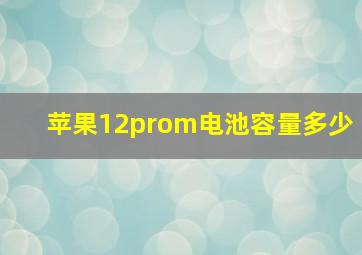 苹果12prom电池容量多少